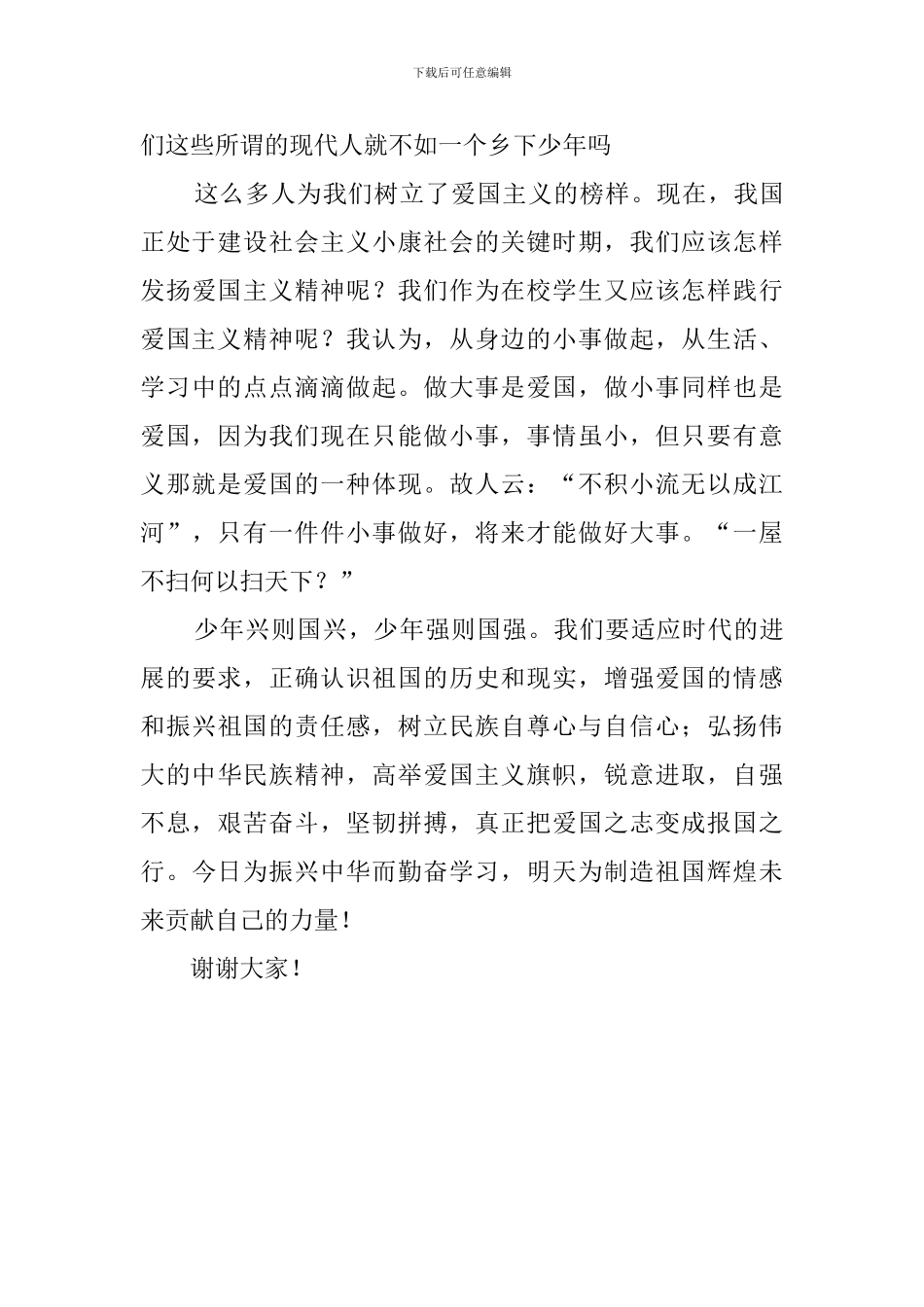 下载后可任意编辑

们这些所谓的现代人就不如一个乡下少年吗

这么多人为我们树立了爱国主义的榜样。现在，我国正处于建设社会主义小康社会的关键时期，我们应该怎样发扬爱国主义精神呢？我们作为在校学生又应该怎样践行爱国主义精神呢？我认为，从身边的小事做起，从生活、学习中的点点滴滴做起。做大事是爱国，做小事同样也是爱国，因为我们现在只能做小事，事情虽小，但只要有意义那就是爱国的一种体现。故人云：“不积小流无以成江河”，只有一件件小事做好，将来才能做好大事。“一屋不扫何以扫天下？”

少年兴则国兴，少年强则国强。我们要适应时代的进展的要求，正确认识祖国的历史和现实，增强爱国的情感和振兴祖国的责任感，树立民族自尊心与自信心；弘扬伟大的中华民族精神，高举爱国主义旗帜，锐意进取，自强不息，艰苦奋斗，坚韧拼搏，真正把爱国之志变成报国之行。今日为振兴中华而勤奋学习，明天为制造祖国辉煌未来贡献自己的力量！

谢谢大家！